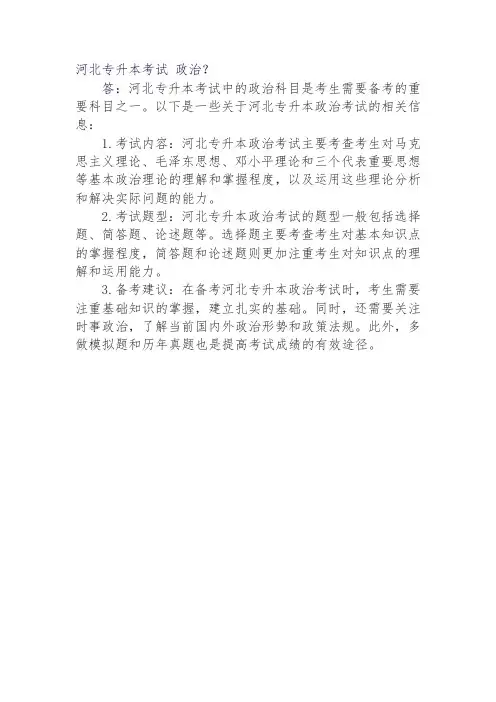 河北专升本考试 政治?

答：河北专升本考试中的政治科目是考生需要备考的重要科目之一。以下是一些关于河北专升本政治考试的相关信息：

1. 考试内容：河北专升本政治考试主要考查考生对马克思主义理论、毛泽东思想、邓小平理论和三个代表重要思想等基本政治理论的理解和掌握程度，以及运用这些理论分析和解决实际问题的能力。

2. 考试题型：河北专升本政治考试的题型一般包括选择题、简答题、论述题等。选择题主要考查考生对基本知识点的掌握程度，简答题和论述题则更加注重考生对知识点的理解和运用能力。

3. 备考建议：在备考河北专升本政治考试时，考生需要注重基础知识的掌握，建立扎实的基础。同时，还需要关注时事政治，了解当前国内外政治形势和政策法规。此外，多做模拟题和历年真题也是提高考试成绩的有效途径。